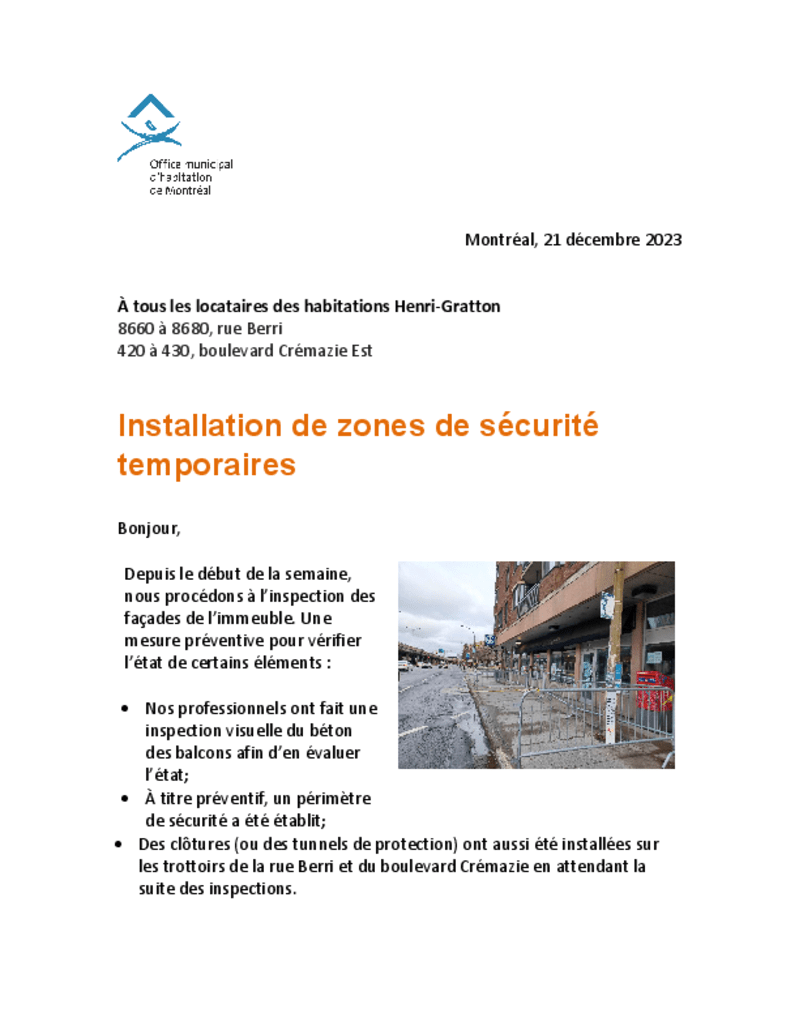 Office municipal d'habitation de Montréal

Montréal, 21 décembre 2023

À tous les locataires des habitations Henri-Gratton
8660 à 8680, rue Berri
420 à 430, boulevard Crémazie Est

Installation de zones de sécurité temporaires

Bonjour,

Depuis le début de la semaine, nous procédons à l'inspection des façades de l'immeuble. Une mesure préventive pour vérifier l'état de certains éléments :

• Nos professionnels ont fait une inspection visuelle du béton des balcons afin d'en évaluer l'état;
• À titre préventif, un périmètre de sécurité a été établit;
• Des clôtures (ou des tunnels de protection) ont aussi été installées sur les trottoirs de la rue Berri et du boulevard Crémazie en attendant la suite des inspections.